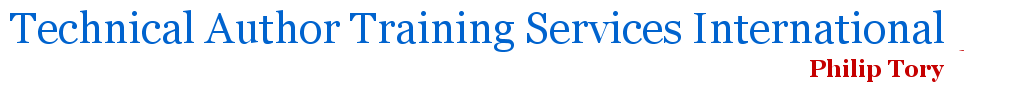 Technical Author Training Services International

Philip Tory